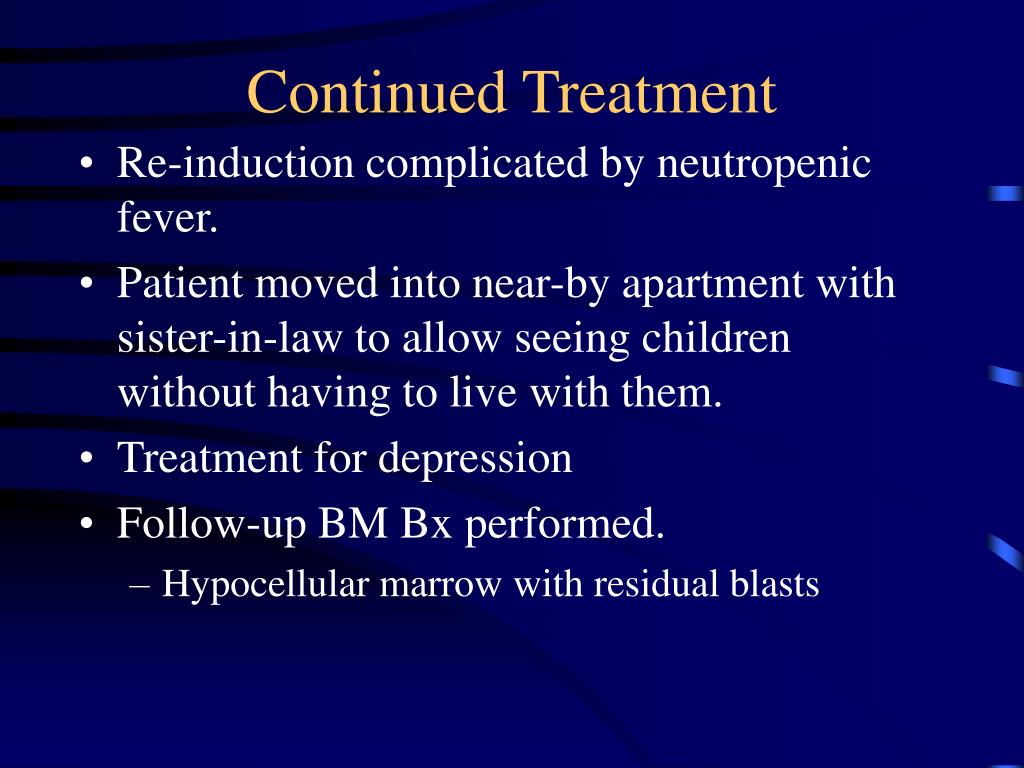 Continued Treatment

• Re-induction complicated by neutropenic fever.

• Patient moved into near-by apartment with sister-in-law to allow seeing children without having to live with them.

• Treatment for depression

• Follow-up BM Bx performed.

– Hypocellular marrow with residual blasts